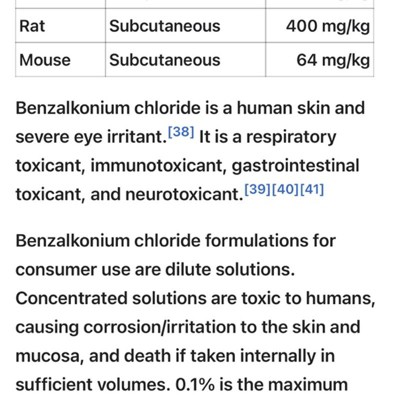 | Rat | Subcutaneous | 400 mg/kg |
|---|---|---|
| Mouse | Subcutaneous | 64 mg/kg |

Benzalkonium chloride is a human skin and severe eye irritant.[38] It is a respiratory toxicant, immunotoxicant, gastrointestinal toxicant, and neurotoxicant.[39][40][41]

Benzalkonium chloride formulations for consumer use are dilute solutions. Concentrated solutions are toxic to humans, causing corrosion/irritation to the skin and mucosa, and death if taken internally in sufficient volumes. 0.1% is the maximum